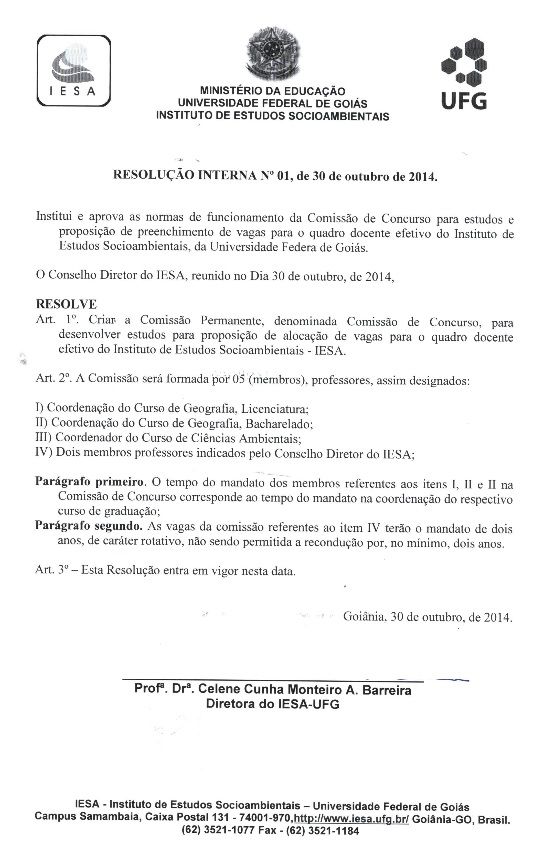 IESA

MINISTÉRIO DA EDUCAÇÃO
UNIVERSIDADE FEDERAL DE GOIÁS
INSTITUTO DE ESTUDOS SOCIOAMBIENTAIS

UFG

RESOLUÇÃO INTERNA Nº 01, de 30 de outubro de 2014.

Institui e aprova as normas de funcionamento da Comissão de Concurso para estudos e proposição de preenchimento de vagas para o quadro docente efetivo do Instituto de Estudos Socioambientais, da Universidade Federa de Goiás.

O Conselho Diretor do IESA, reunido no Dia 30 de outubro, de 2014,

RESOLVE

Art. 1º. Criar a Comissão Permanente, denominada Comissão de Concurso, para desenvolver estudos para proposição de alocação de vagas para o quadro docente efetivo do Instituto de Estudos Socioambientais - IESA.

Art. 2º. A Comissão será formada por 05 (membros), professores, assim designados:

I) Coordenação do Curso de Geografia, Licenciatura;
II) Coordenação do Curso de Geografia, Bacharelado;
III) Coordenador do Curso de Ciências Ambientais;
IV) Dois membros professores indicados pelo Conselho Diretor do IESA;

Parágrafo primeiro. O tempo do mandato dos membros referentes aos itens I, II e II na Comissão de Concurso corresponde ao tempo do mandato na coordenação do respectivo curso de graduação;

Parágrafo segundo. As vagas da comissão referentes ao item IV terão o mandato de dois anos, de caráter rotativo, não sendo permitida a recondução por, no mínimo, dois anos.

Art. 3º – Esta Resolução entra em vigor nesta data.

Goiânia, 30 de outubro, de 2014.

Profª. Drª. Celene Cunha Monteiro A. Barreira
Diretora do IESA-UFG

IESA - Instituto de Estudos Socioambientais – Universidade Federal de Goiás
Campus Samambaia, Caixa Postal 131 - 74001-970,http://www.iesa.ufg.br/ Goiânia-GO, Brasil.
(62) 3521-1077 Fax - (62) 3521-1184